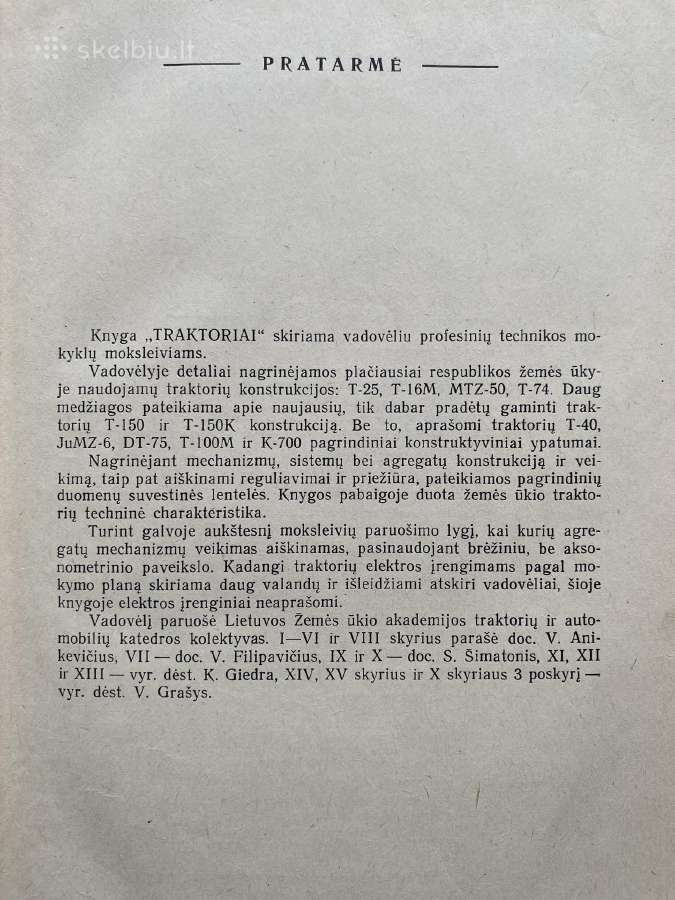 skelbiu.lt

PRATARMĖ

Knyga „TRAKTORIAI“ skiriama vadovėliu profesinių technikos mokyklų moksleiviams.

Vadovėlyje detaliai nagrinėjamos plačiausiai respublikos žemės ūkyje naudojamų traktorių konstrukcijos: T-25, T-16M, MTZ-50, T-74. Daug medžiagos pateikiama apie naujausių, tik dabar pradėtų gaminti traktorių T-150 ir T-150K konstrukciją. Be to, aprašomi traktorių T-40, JuMZ-6, DT-75, T-100M ir K-700 pagrindiniai konstruktyviniai ypatumai.

Nagrinėjant mechanizmų, sistemų bei agregatų konstrukciją ir veikimą, taip pat aiškinami reguliavimai ir priežiūra, pateikiamos pagrindinių duomenų suvestinės lentelės. Knygos pabaigoje duota žemės ūkio traktorių techninė charakteristika.

Turint galvoje aukštesnį moksleivių paruošimo lygį, kai kurių agregatų mechanizmų veikimas aiškinamas, pasinaudojant brėžiniu, be aksonometrinio paveikslo. Kadangi traktorių elektros įrengimams pagal mokymo planą skiriama daug valandų ir išleidžiami atskiri vadovėliai, šioje knygoje elektros įrenginiai neaprašomi.

Vadovėlį paruošė Lietuvos Žemės ūkio akademijos traktorių ir automobilių katedros kolektyvas. I—VI ir VIII skyrius parašė doc. V. Anikevičius, VII — doc. V. Filipavičius, IX ir X — doc. S. Simatonis, XI, XII ir XIII — vyr. dėst. K. Giedra, XIV, XV skyrius ir X skyriaus 3 poskyrį — vyr. dėst. V. Grašys.